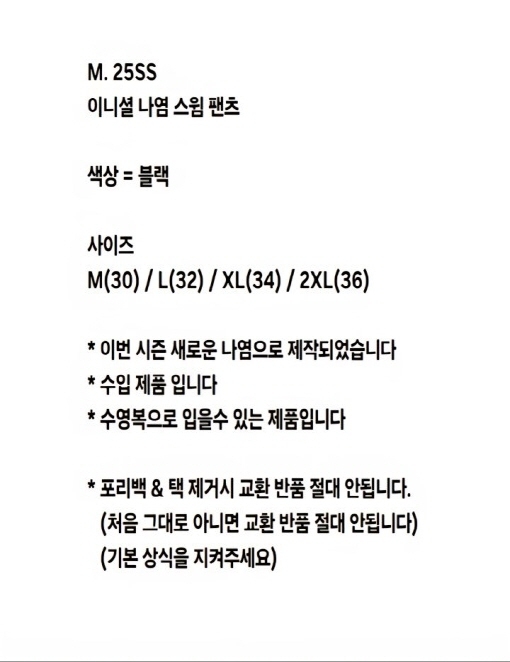 M. 25SS
이니셜 나염 스윔 팬츠

색상 = 블랙

사이즈
M(30) / L(32) / XL(34) / 2XL(36)

* 이번 시즌 새로운 나염으로 제작되었습니다
* 수입 제품 입니다
* 수영복으로 입을수 있는 제품입니다

* 포리백 & 택 제거시 교환 반품 절대 안됩니다.
(처음 그대로 아니면 교환 반품 절대 안됩니다)
(기본 상식을 지켜주세요)